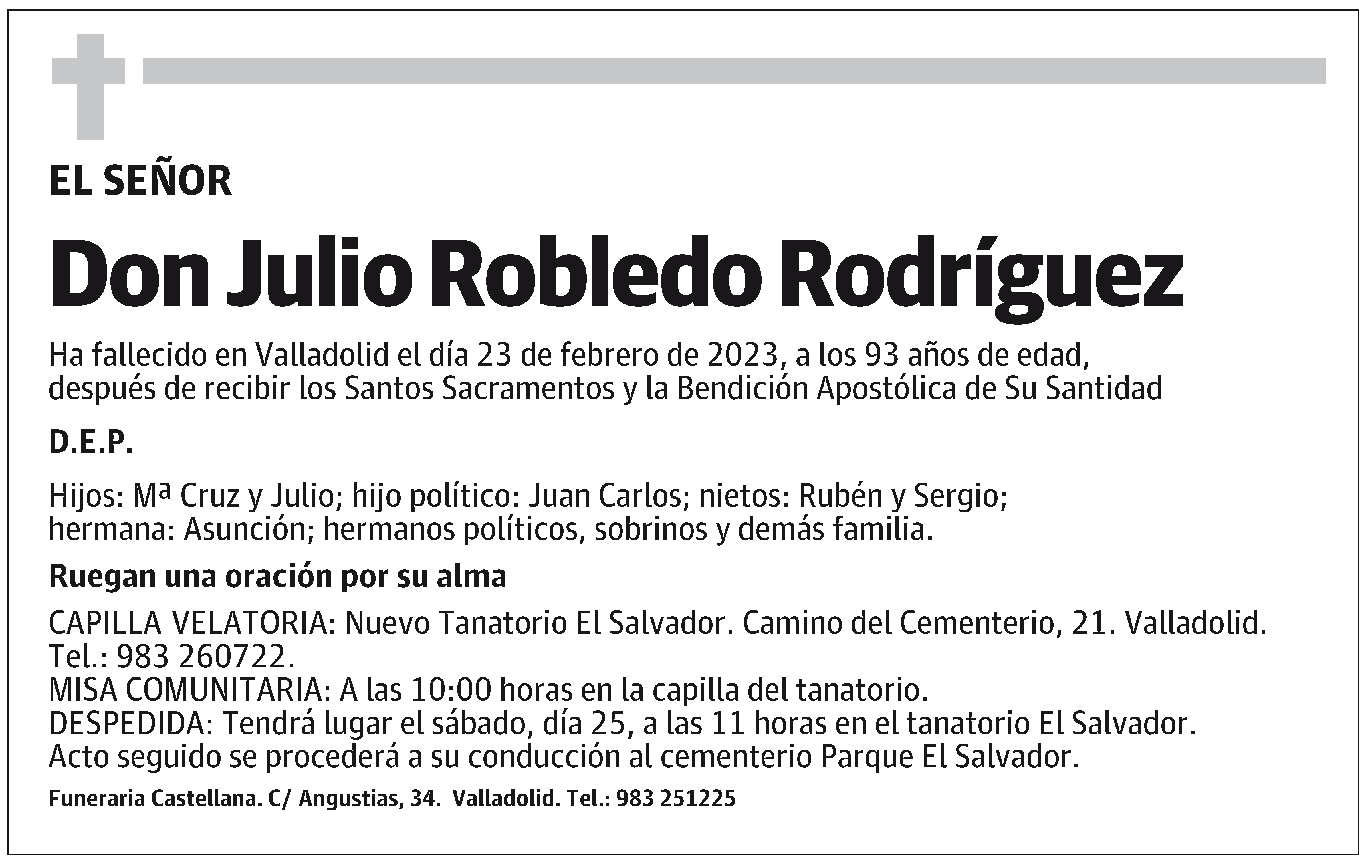 EL SEÑOR

Don Julio Robledo Rodríguez

Ha fallecido en Valladolid el día 23 de febrero de 2023, a los 93 años de edad, después de recibir los Santos Sacramentos y la Bendición Apostólica de Su Santidad

D.E.P.

Hijos: Mª Cruz y Julio; hijo político: Juan Carlos; nietos: Rubén y Sergio; hermana: Asunción; hermanos políticos, sobrinos y demás familia.

Ruegan una oración por su alma

CAPILLA VELATORIA: Nuevo Tanatorio El Salvador. Camino del Cementerio, 21. Valladolid. Tel.: 983 260722.
MISA COMUNITARIA: A las 10:00 horas en la capilla del tanatorio.
DESPEDIDA: Tendrá lugar el sábado, día 25, a las 11 horas en el tanatorio El Salvador. Acto seguido se procederá a su conducción al cementerio Parque El Salvador.

Funeraria Castellana. C/ Angustias, 34. Valladolid. Tel.: 983 251225